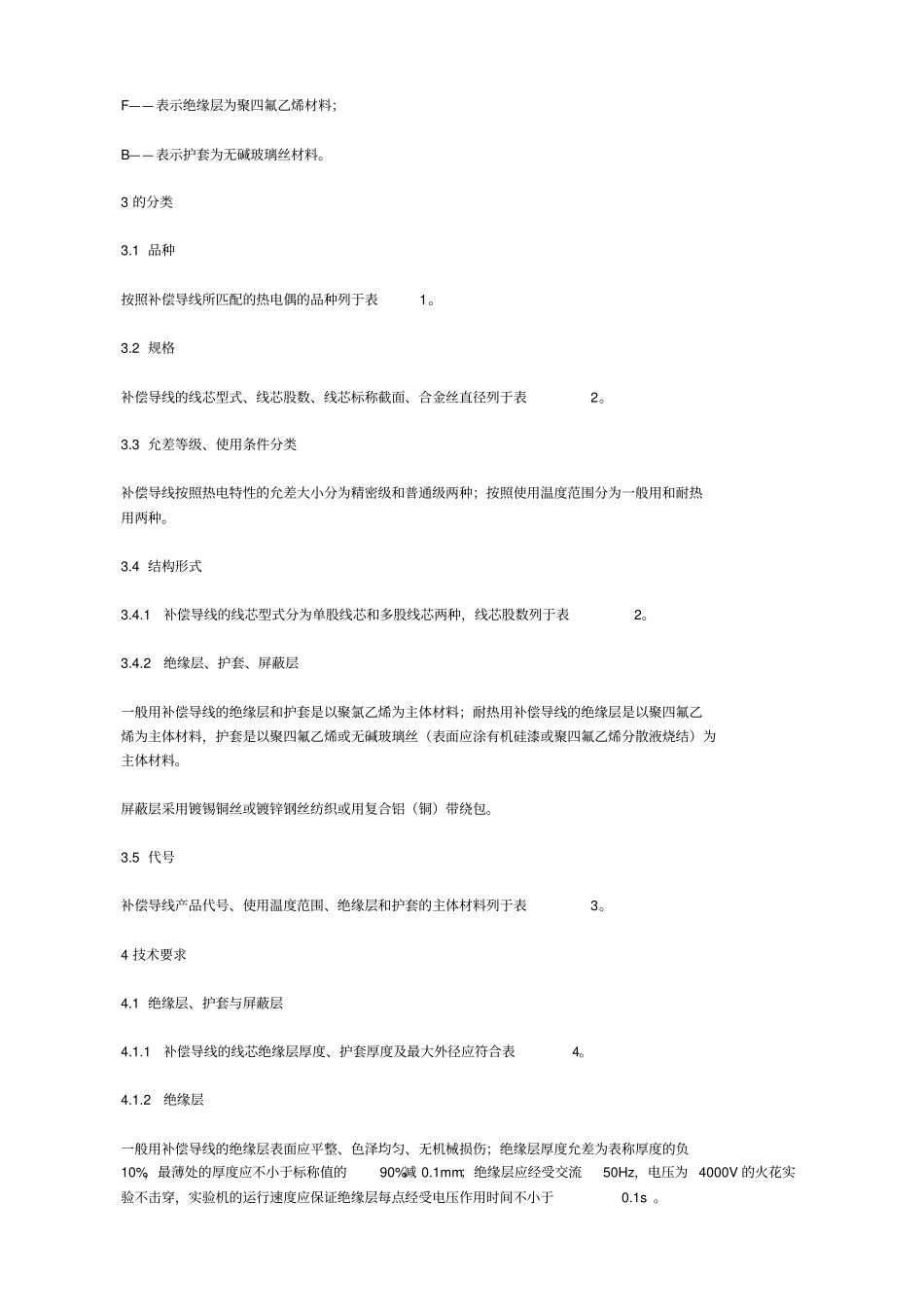 F——表示绝缘层为聚四氟乙烯材料;

B——表示护套为无碱玻璃丝材料。

3 的分类

3.1 品种

按照补偿导线所匹配的热电偶的品种列于表 1。

3.2 规格

补偿导线的线芯型式、线芯股数、线芯标称截面、合金丝直径列于表 2。

3.3 允差等级、使用条件分类

补偿导线按照热电特性的允差大小分为精密级和普通级两种；按照使用温度范围分为一般用和耐热用两种。

3.4 结构形式

3.4.1 补偿导线的线芯型式分为单股线芯和多股线芯两种，线芯股数列于表 2。

3.4.2 绝缘层、护套、屏蔽层

一般用补偿导线的绝缘层和护套是以聚氯乙烯为主体材料；耐热用补偿导线的绝缘层是以聚四氟乙烯为主体材料，护套是以聚四氟乙烯或无碱玻璃丝（表面应涂有机硅漆或聚四氟乙烯分散液烧结）为主体材料。

屏蔽层采用镀锡铜丝或镀锌钢丝纺织或用复合铝（铜）带绕包。

3.5 代号

补偿导线产品代号、使用温度范围、绝缘层和护套的主体材料列于表 3。

4 技术要求

4.1 绝缘层、护套与屏蔽层

4.1.1 补偿导线的线芯绝缘层厚度、护套厚度及最大外径应符合表 4。

4.1.2 绝缘层

一般用补偿导线的绝缘层表面应平整、色泽均匀、无机械损伤；绝缘层厚度允差为表称厚度的负 10%，最薄处的厚度应不小于标称值的 90%减 0.1mm；绝缘层应经受交流 50Hz，电压为 4000V 的火花实验不击穿，实验机的运行速度应保证绝缘层每点经受电压作用时间不小于 0.1s 。